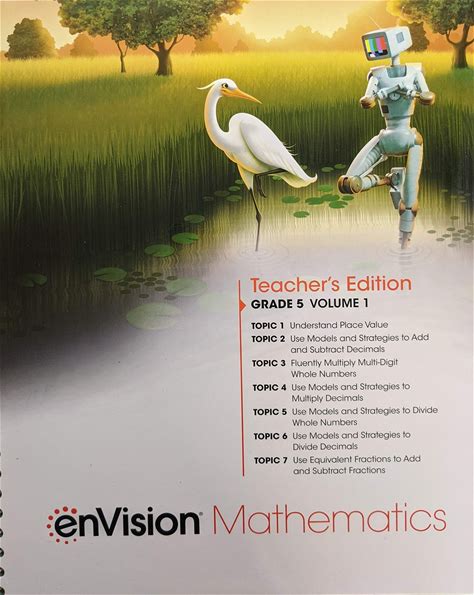 Teacher's Edition
GRADE 5 VOLUME 1

TOPIC 1 Understand Place Value
TOPIC 2 Use Models and Strategies to Add and Subtract Decimals
TOPIC 3 Fluently Multiply Multi-Digit Whole Numbers
TOPIC 4 Use Models and Strategies to Multiply Decimals
TOPIC 5 Use Models and Strategies to Divide Whole Numbers
TOPIC 6 Use Models and Strategies to Divide Decimals
TOPIC 7 Use Equivalent Fractions to Add and Subtract Fractions

enVision® Mathematics